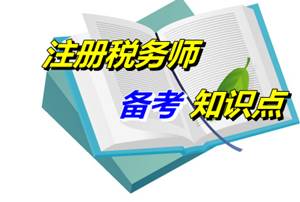 注册税务师

备考 知识点